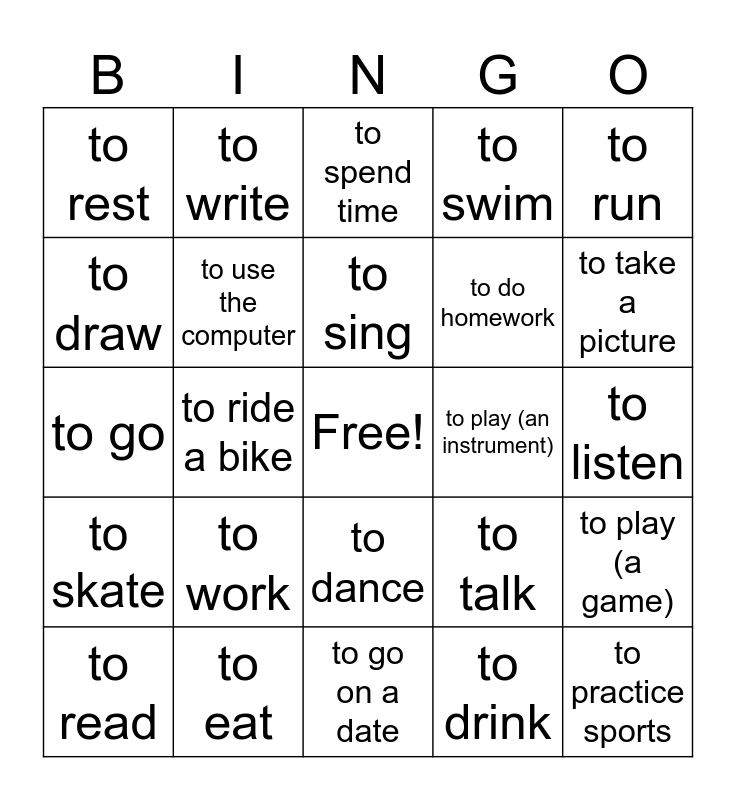 | B | I | N | G | O |
|---|---|---|---|---|
| to rest | to write | to spend time | to swim | to run |
| to draw | to use the computer | to sing | to do homework | to take a picture |
| to go | to ride a bike | Free! | to play (an instrument) | to listen |
| to skate | to work | to dance | to talk | to play (a game) |
| to read | to eat | to go on a date | to drink | to practice sports |